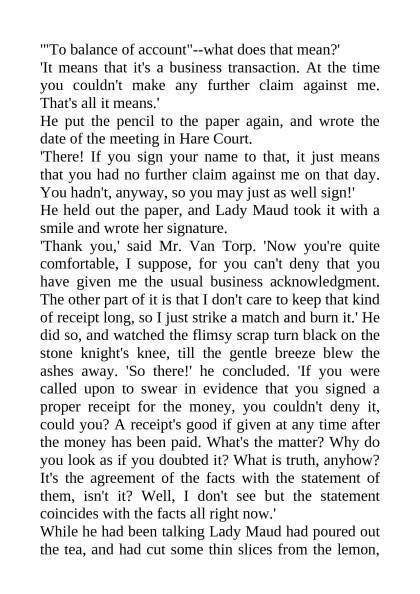 '"To balance of account"--what does that mean?'

'It means that it's a business transaction. At the time you couldn't make any further claim against me. That's all it means.'

He put the pencil to the paper again, and wrote the date of the meeting in Hare Court.

'There! If you sign your name to that, it just means that you had no further claim against me on that day. You hadn't, anyway, so you may just as well sign!'

He held out the paper, and Lady Maud took it with a smile and wrote her signature.

'Thank you,' said Mr. Van Torp. 'Now you're quite comfortable, I suppose, for you can't deny that you have given me the usual business acknowledgment. The other part of it is that I don't care to keep that kind of receipt long, so I just strike a match and burn it.' He did so, and watched the flimsy scrap turn black on the stone knight's knee, till the gentle breeze blew the ashes away. 'So there!' he concluded. 'If you were called upon to swear in evidence that you signed a proper receipt for the money, you couldn't deny it, could you? A receipt's good if given at any time after the money has been paid. What's the matter? Why do you look as if you doubted it? What is truth, anyhow? It's the agreement of the facts with the statement of them, isn't it? Well, I don't see but the statement coincides with the facts all right now.'

While he had been talking Lady Maud had poured out the tea, and had cut some thin slices from the lemon,